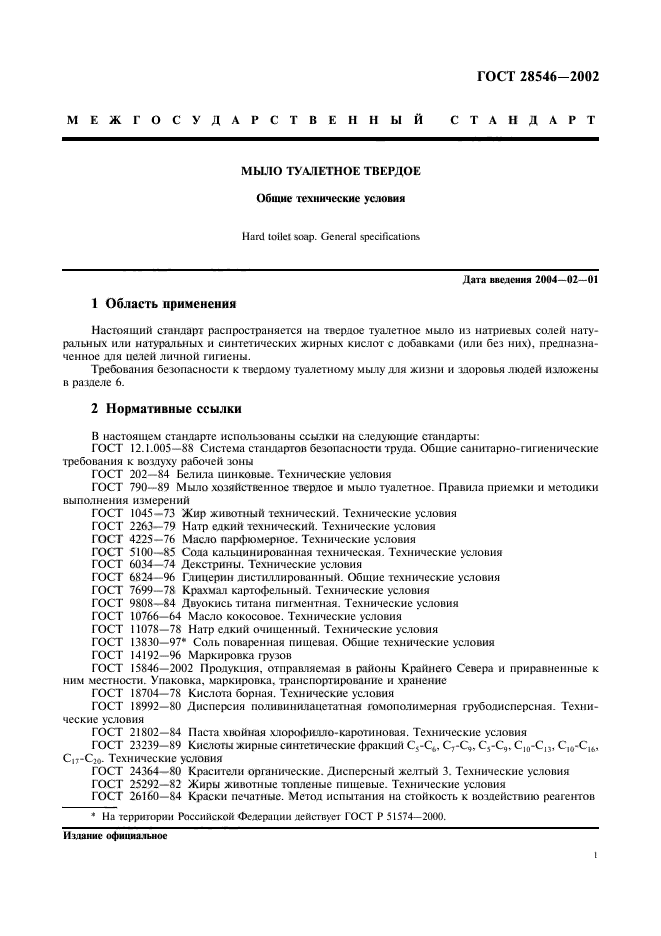 ГОСТ 28546—2002

МЕЖГОСУДАРСТВЕННЫЙ СТАНДАРТ

МЫЛО ТУАЛЕТНОЕ ТВЕРДОЕ

Общие технические условия

Hard toilet soap. General specifications

Дата введения 2004—02—01

1 Область применения

Настоящий стандарт распространяется на твердое туалетное мыло из натриевых солей натуральных или натуральных и синтетических жирных кислот с добавками (или без них), предназначенное для целей личной гигиены.

Требования безопасности к твердому туалетному мылу для жизни и здоровья людей изложены в разделе 6.

2 Нормативные ссылки

В настоящем стандарте использованы ссылки на следующие стандарты:
ГОСТ 12.1.005—88 Система стандартов безопасности труда. Общие санитарно-гигиенические требования к воздуху рабочей зоны
ГОСТ 202—84 Белила цинковые. Технические условия
ГОСТ 790—89 Мыло хозяйственное твердое и мыло туалетное. Правила приемки и методики выполнения измерений
ГОСТ 1045—73 Жир животный технический. Технические условия
ГОСТ 2263—79 Натр едкий технический. Технические условия
ГОСТ 4225—76 Масло парфюмерное. Технические условия
ГОСТ 5100—85 Сода кальцинированная техническая. Технические условия
ГОСТ 6034—74 Декстрины. Технические условия
ГОСТ 6824—96 Глицерин дистиллированный. Общие технические условия
ГОСТ 7699—78 Крахмал картофельный. Технические условия
ГОСТ 9808—84 Двуокись титана пигментная. Технические условия
ГОСТ 10766—64 Масло кокосовое. Технические условия
ГОСТ 11078—78 Натр едкий очищенный. Технические условия
ГОСТ 13830—97* Соль поваренная пищевая. Общие технические условия
ГОСТ 14192—96 Маркировка грузов
ГОСТ 15846—2002 Продукция, отправляемая в районы Крайнего Севера и приравненные к ним местности. Упаковка, маркировка, транспортирование и хранение
ГОСТ 18704—78 Кислота борная. Технические условия
ГОСТ 18992—80 Дисперсия поливинилацетатная гомополимерная грубодисперсная. Технические условия
ГОСТ 21802—84 Паста хвойная хлорофилло-каротиновая. Технические условия
ГОСТ 23239—89 Кислоты жирные синтетические фракций $C_5$-$C_6$, $C_7$-$C_9$, $C_5$-$C_9$, $C_{10}$-$C_{13}$, $C_{10}$-$C_{16}$, $C_{17}$-$C_{20}$. Технические условия
ГОСТ 24364—80 Красители органические. Дисперсный желтый 3. Технические условия
ГОСТ 25292—82 Жиры животные топленые пищевые. Технические условия
ГОСТ 26160—84 Краски печатные. Метод испытания на стойкость к воздействию реагентов

* На территории Российской Федерации действует ГОСТ Р 51574—2000.

Издание официальное

1